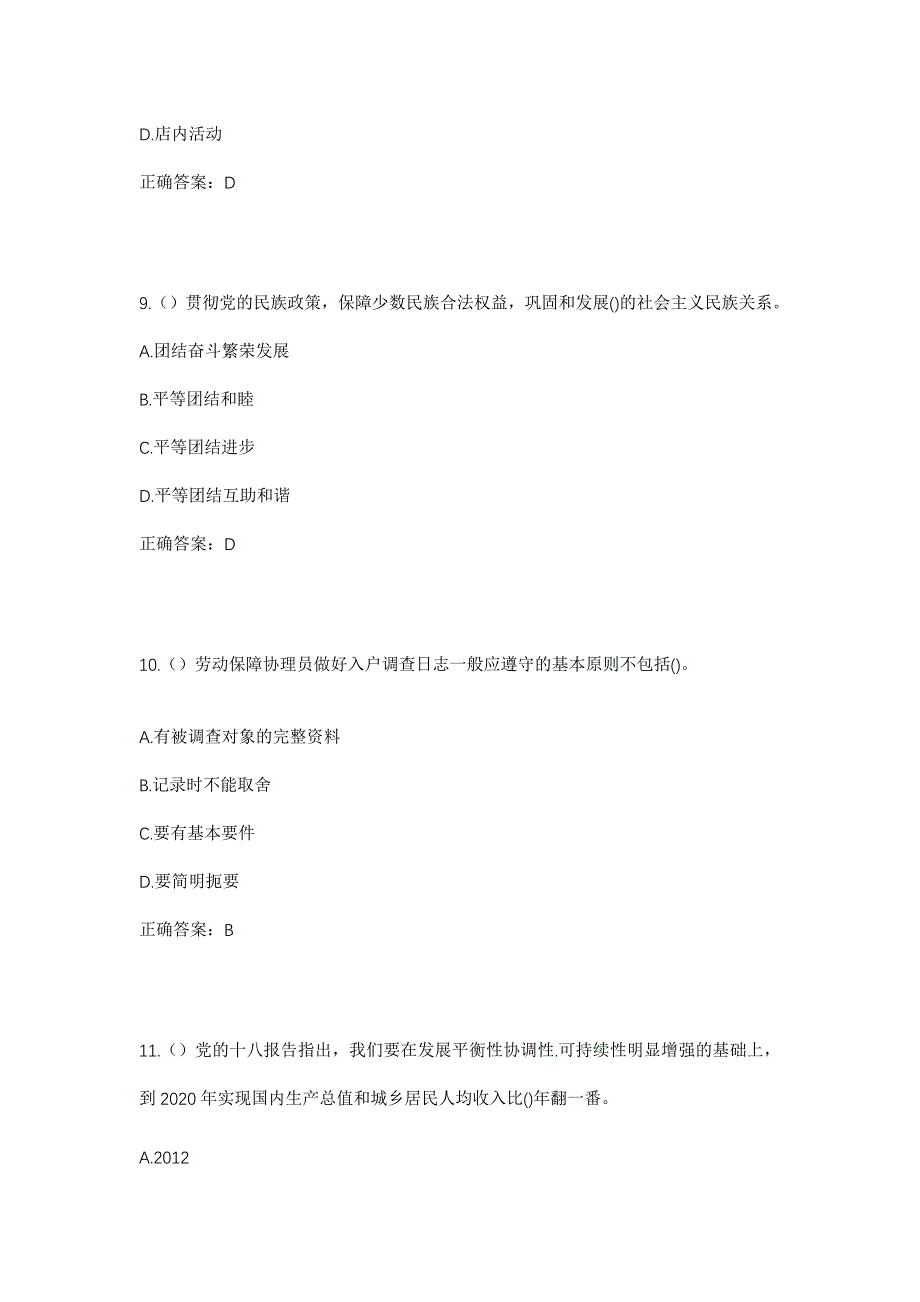 D.店内活动

正确答案：D

9.（）贯彻党的民族政策，保障少数民族合法权益，巩固和发展()的社会主义民族关系。

A.团结奋斗繁荣发展

B.平等团结和睦

C.平等团结进步

D.平等团结互助和谐

正确答案：D

10.（）劳动保障协理员做好入户调查日志一般应遵守的基本原则不包括()。

A.有被调查对象的完整资料

B.记录时不能取舍

C.要有基本要件

D.要简明扼要

正确答案：B

11.（）党的十八报告指出，我们要在发展平衡性协调性.可持续性明显增强的基础上，到 2020 年实现国内生产总值和城乡居民人均收入比()年翻一番。

A.2012